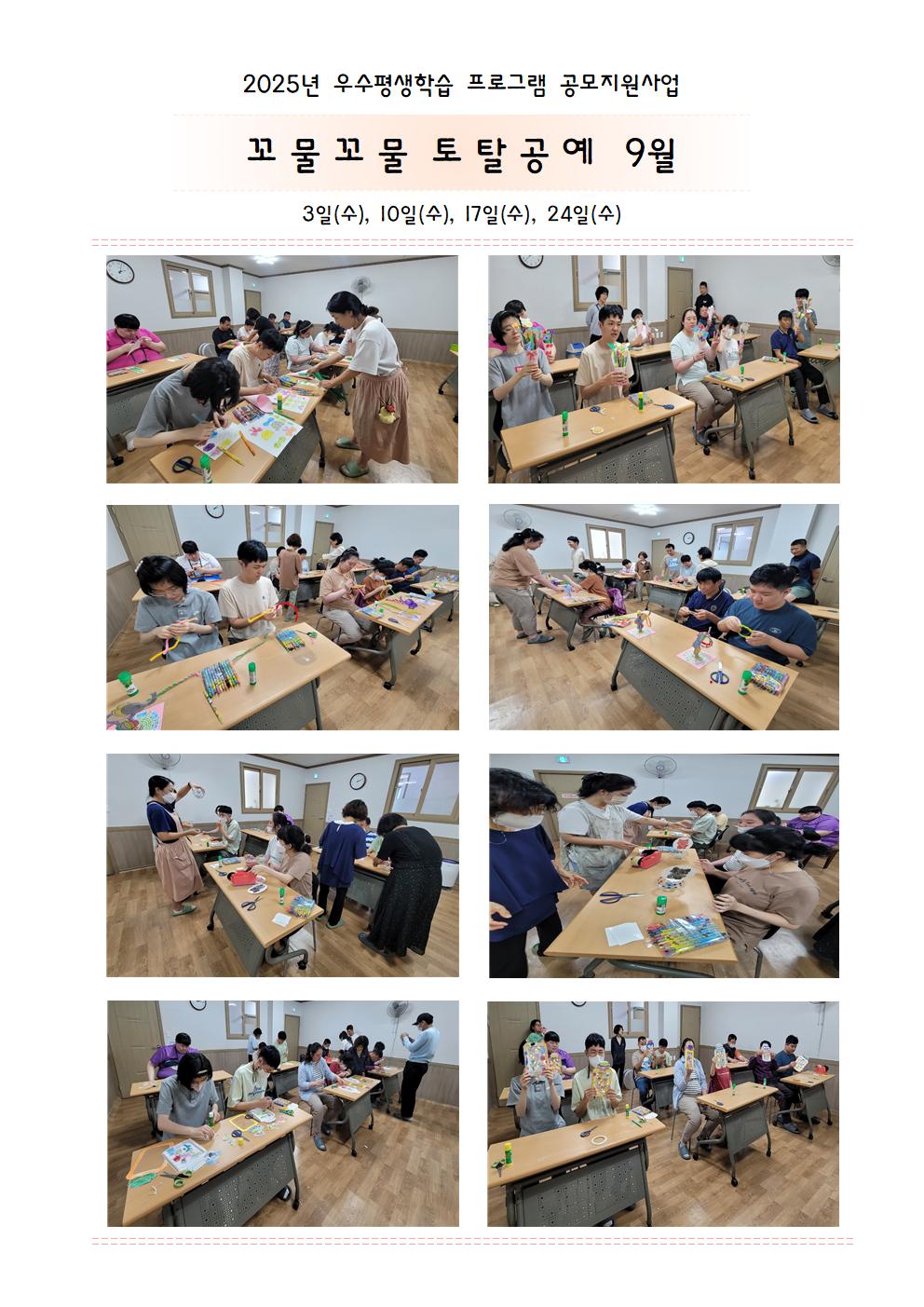 2025년 우수평생학습 프로그램 공모지원사업

꼬물꼬물 토탈공예 9월

3일(수), 10일(수), 17일(수), 24일(수)